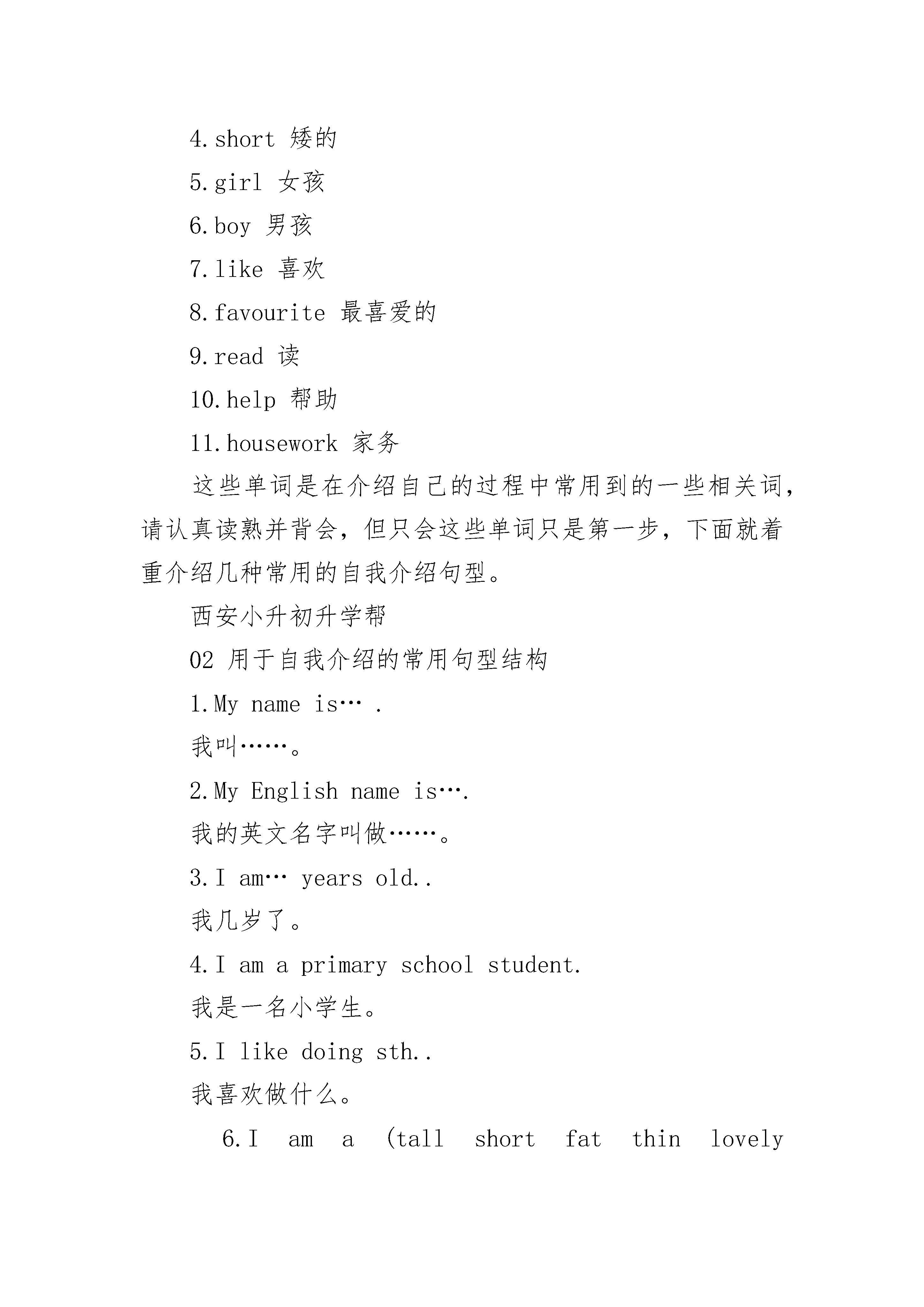 4.short 矮的

5.girl 女孩

6.boy 男孩

7.like 喜欢

8.favourite 最喜爱的

9.read 读

10.help 帮助

11.housework 家务

这些单词是在介绍自己的过程中常用到的一些相关词，请认真读熟并背会，但只会这些单词只是第一步，下面就着重介绍几种常用的自我介绍句型。

西安小升初升学帮

02 用于自我介绍的常用句型结构

1.My name is… .

我叫……。

2.My English name is….

我的英文名字叫做……。

3.I am… years old..

我几岁了。

4.I am a primary school student.

我是一名小学生。

5.I like doing sth..

我喜欢做什么。

6.I am a (tall short fat thin lovely